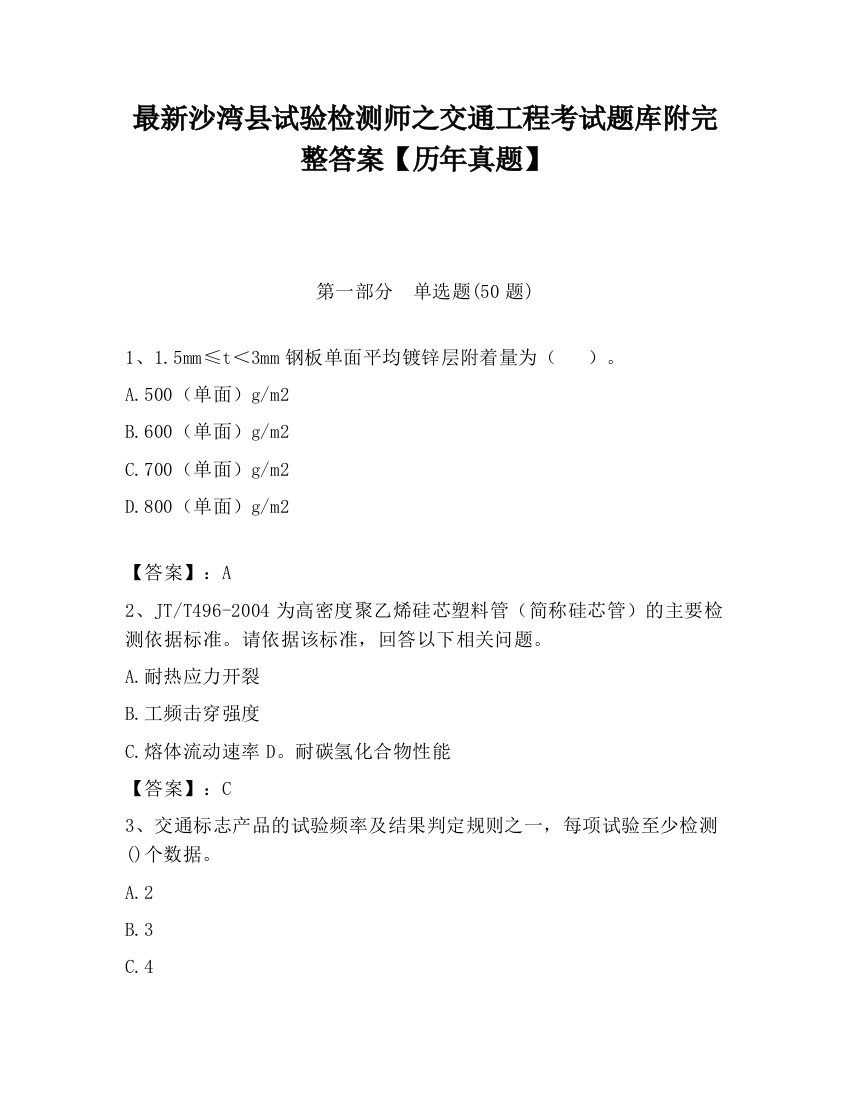 最新沙湾县试验检测师之交通工程考试题库附完整答案【历年真题】

第一部分　单选题(50 题)

1、1.5mm≤t＜3mm 钢板单面平均镀锌层附着量为（　　）。

A.500（单面）g/m2

B.600（单面）g/m2

C.700（单面）g/m2

D.800（单面）g/m2

【答案】：A

2、JT/T496-2004 为高密度聚乙烯硅芯塑料管（简称硅芯管）的主要检测依据标准。请依据该标准，回答以下相关问题。

A.耐热应力开裂

B.工频击穿强度

C.熔体流动速率 D。耐碳氢化合物性能

【答案】：C

3、交通标志产品的试验频率及结果判定规则之一，每项试验至少检测()个数据。

A.2

B.3

C.4